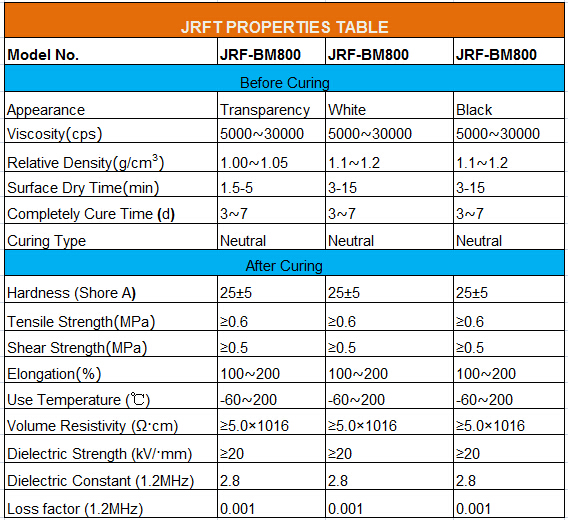 JRFT PROPERTIES TABLE

| Model No. | JRF-BM800 | JRF-BM800 | JRF-BM800 |
|---|---|---|---|
| Before Curing | | | |
| Appearance | Transparency | White | Black |
| Viscosity(cps) | 5000~30000 | 5000~30000 | 5000~30000 |
| Relative Density(g/cm$^3$) | 1.00~1.05 | 1.1~1.2 | 1.1~1.2 |
| Surface Dry Time(min) | 1.5-5 | 3-15 | 3-15 |
| Completely Cure Time (d) | 3~7 | 3~7 | 3~7 |
| Curing Type | Neutral | Neutral | Neutral |
| After Curing | | | |
| Hardness (Shore A) | 25±5 | 25±5 | 25±5 |
| Tensile Strength(MPa) | ≥0.6 | ≥0.6 | ≥0.6 |
| Shear Strength(MPa) | ≥0.5 | ≥0.5 | ≥0.5 |
| Elongation(%) | 100~200 | 100~200 | 100~200 |
| Use Temperature (℃) | -60~200 | -60~200 | -60~200 |
| Volume Resistivity (Ω·cm) | ≥5.0×1016 | ≥5.0×1016 | ≥5.0×1016 |
| Dielectric Strength (kV/·mm) | ≥20 | ≥20 | ≥20 |
| Dielectric Constant (1.2MHz) | 2.8 | 2.8 | 2.8 |
| Loss factor (1.2MHz) | 0.001 | 0.001 | 0.001 |